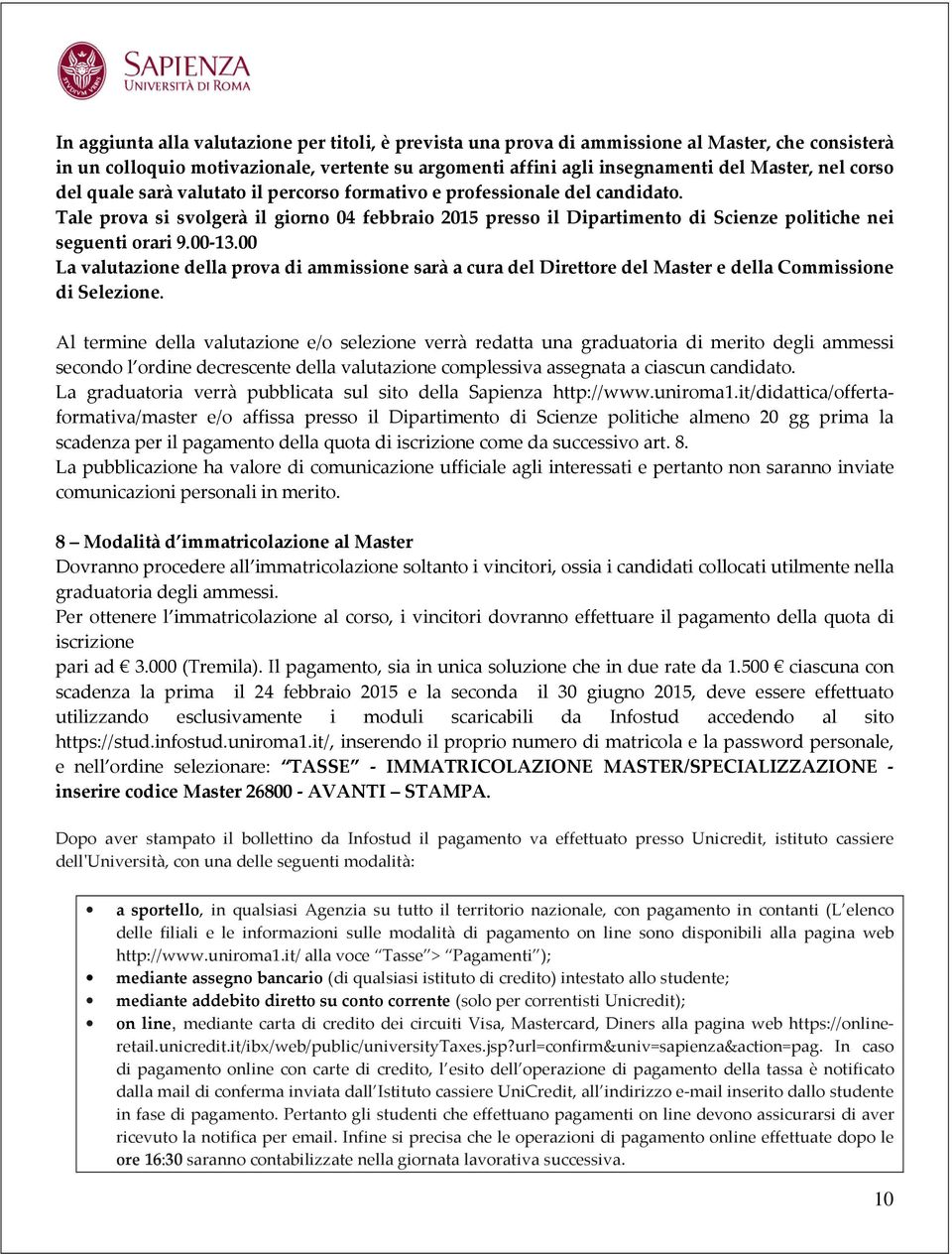 SAPIENZA
UNIVERSITÀ DI ROMA

In aggiunta alla valutazione per titoli, è prevista una prova di ammissione al Master, che consisterà in un colloquio motivazionale, vertente su argomenti affini agli insegnamenti del Master, nel corso del quale sarà valutato il percorso formativo e professionale del candidato.
Tale prova si svolgerà il giorno 04 febbraio 2015 presso il Dipartimento di Scienze politiche nei seguenti orari 9.00-13.00
La valutazione della prova di ammissione sarà a cura del Direttore del Master e della Commissione di Selezione.

Al termine della valutazione e/o selezione verrà redatta una graduatoria di merito degli ammessi secondo l'ordine decrescente della valutazione complessiva assegnata a ciascun candidato.
La graduatoria verrà pubblicata sul sito della Sapienza http://www.uniroma1.it/didattica/offerta-formativa/master e/o affissa presso il Dipartimento di Scienze politiche almeno 20 gg prima la scadenza per il pagamento della quota di iscrizione come da successivo art. 8.
La pubblicazione ha valore di comunicazione ufficiale agli interessati e pertanto non saranno inviate comunicazioni personali in merito.

8 – Modalità d'immatricolazione al Master
Dovranno procedere all'immatricolazione soltanto i vincitori, ossia i candidati collocati utilmente nella graduatoria degli ammessi.
Per ottenere l'immatricolazione al corso, i vincitori dovranno effettuare il pagamento della quota di iscrizione
pari ad € 3.000 (Tremila). Il pagamento, sia in unica soluzione che in due rate da 1.500 € ciascuna con scadenza la prima il 24 febbraio 2015 e la seconda il 30 giugno 2015, deve essere effettuato utilizzando esclusivamente i moduli scaricabili da Infostud accedendo al sito https://stud.infostud.uniroma1.it/, inserendo il proprio numero di matricola e la password personale, e nell'ordine selezionare: "TASSE" - IMMATRICOLAZIONE MASTER/SPECIALIZZAZIONE - inserire codice Master 26800 - AVANTI – STAMPA.

Dopo aver stampato il bollettino da Infostud il pagamento va effettuato presso Unicredit, istituto cassiere dell'Università, con una delle seguenti modalità:

• a sportello, in qualsiasi Agenzia su tutto il territorio nazionale, con pagamento in contanti (L'elenco delle filiali e le informazioni sulle modalità di pagamento on line sono disponibili alla pagina web http://www.uniroma1.it/ alla voce "Tasse"> "Pagamenti");
• mediante assegno bancario (di qualsiasi istituto di credito) intestato allo studente;
• mediante addebito diretto su conto corrente (solo per correntisti Unicredit);
• on line, mediante carta di credito dei circuiti Visa, Mastercard, Diners alla pagina web https://online-retail.unicredit.it/ibx/web/public/universityTaxes.jsp?url=confirm&univ=sapienza&action=pag. In caso di pagamento online con carte di credito, l'esito dell'operazione di pagamento della tassa è notificato dalla mail di conferma inviata dall'Istituto cassiere UniCredit, all'indirizzo e-mail inserito dallo studente in fase di pagamento. Pertanto gli studenti che effettuano pagamenti on line devono assicurarsi di aver ricevuto la notifica per email. Infine si precisa che le operazioni di pagamento online effettuate dopo le ore 16:30 saranno contabilizzate nella giornata lavorativa successiva.

10